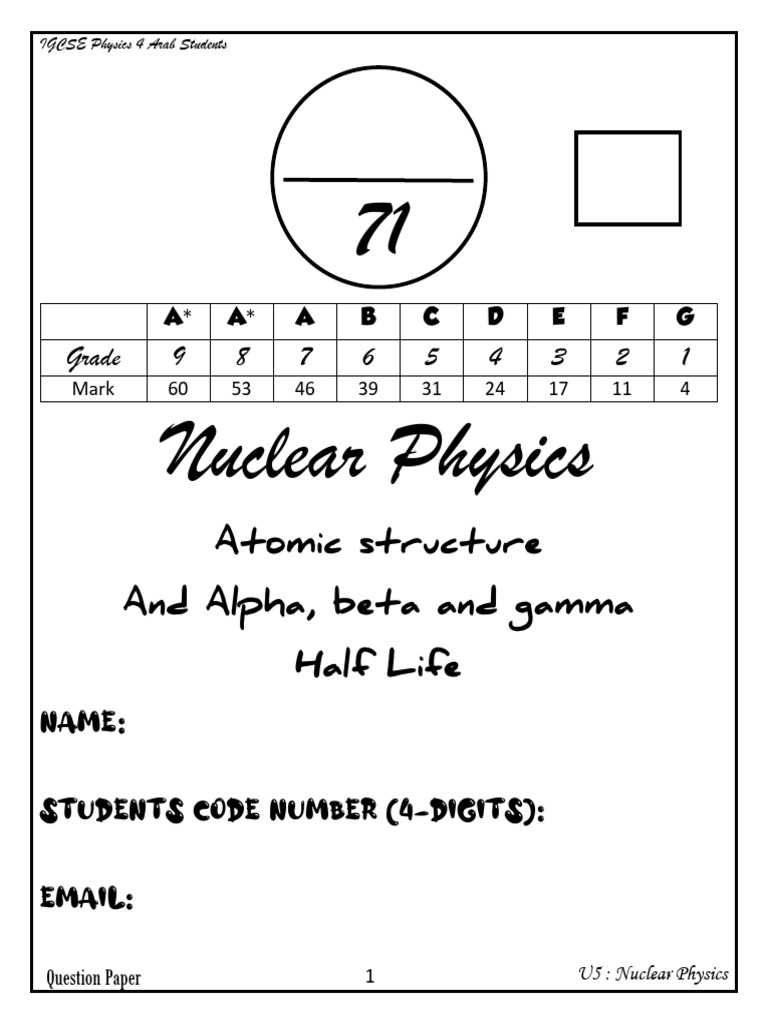 IGCSE Physics 4 Arab Students

71

|  | A* | A* | A | B | C | D | E | F | G |
|---|---|---|---|---|---|---|---|---|---|
| Grade | 9 | 8 | 7 | 6 | 5 | 4 | 3 | 2 | 1 |
| Mark | 60 | 53 | 46 | 39 | 31 | 24 | 17 | 11 | 4 |

Nuclear Physics

Atomic structure

And Alpha, beta and gamma

Half Life

NAME:

STUDENTS CODE NUMBER (4-DIGITS):

EMAIL:

Question Paper 1 U5 : Nuclear Physics